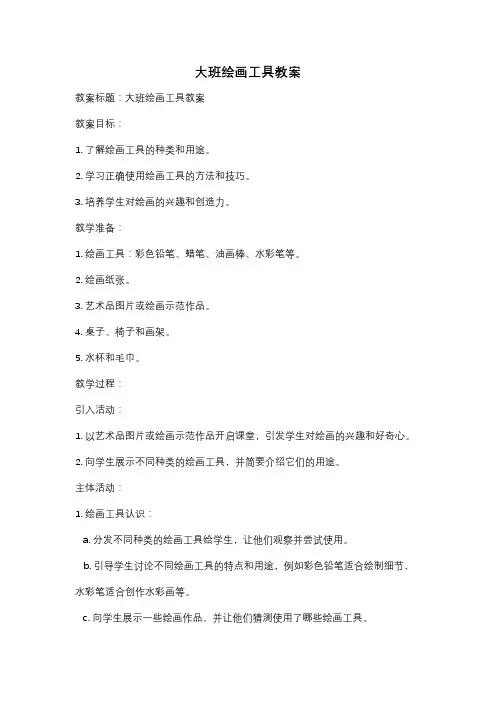 大班绘画工具教案

教案标题：大班绘画工具教案

教案目标：

1. 了解绘画工具的种类和用途。

2. 学习正确使用绘画工具的方法和技巧。

3. 培养学生对绘画的兴趣和创造力。

教学准备：

1. 绘画工具：彩色铅笔、蜡笔、油画棒、水彩笔等。

2. 绘画纸张。

3. 艺术品图片或绘画示范作品。

4. 桌子、椅子和画架。

5. 水杯和毛巾。

教学过程：

引入活动：

1. 以艺术品图片或绘画示范作品开启课堂，引发学生对绘画的兴趣和好奇心。

2. 向学生展示不同种类的绘画工具，并简要介绍它们的用途。

主体活动：

1. 绘画工具认识：

a. 分发不同种类的绘画工具给学生，让他们观察并尝试使用。

b. 引导学生讨论不同绘画工具的特点和用途，例如彩色铅笔适合绘制细节，水彩笔适合创作水彩画等。

c. 向学生展示一些绘画作品，并让他们猜测使用了哪些绘画工具。